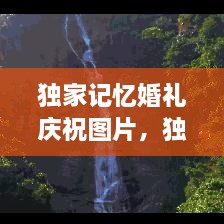 独家记忆婚礼庆祝图片，独